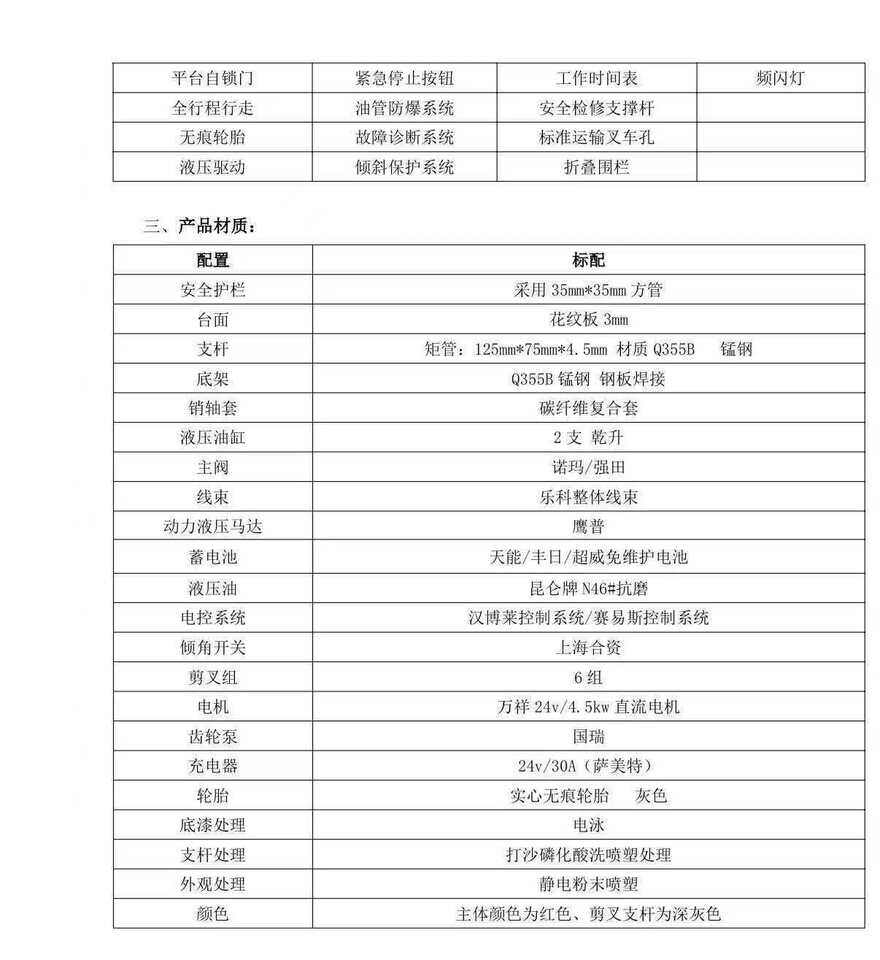 | 平台自锁门 | 紧急停止按钮 | 工作时间表 | 频闪灯 |
|---|---|---|---|
| 全行程行走 | 油管防爆系统 | 安全检修支撑杆 | |
| 无痕轮胎 | 故障诊断系统 | 标准运输叉车孔 | |
| 液压驱动 | 倾斜保护系统 | 折叠围栏 | |

三、产品材质：

| 配置 | 标配 |
|---|---|
| 安全护栏 | 采用 35mm*35mm 方管 |
| 台面 | 花纹板 3mm |
| 支杆 | 矩管：125mm*75mm*4.5mm 材质 Q355B 锰钢 |
| 底架 | Q355B 锰钢 钢板焊接 |
| 销轴套 | 碳纤维复合套 |
| 液压油缸 | 2 支 乾升 |
| 主阀 | 诺玛/强田 |
| 线束 | 乐科整体线束 |
| 动力液压马达 | 鹰普 |
| 蓄电池 | 天能/丰日/超威免维护电池 |
| 液压油 | 昆仑牌 N46#抗磨 |
| 电控系统 | 汉博莱控制系统/赛易斯控制系统 |
| 倾角开关 | 上海合资 |
| 剪叉组 | 6 组 |
| 电机 | 万祥 24v/4.5kw 直流电机 |
| 齿轮泵 | 国瑞 |
| 充电器 | 24v/30A（萨美特） |
| 轮胎 | 实心无痕轮胎 灰色 |
| 底漆处理 | 电泳 |
| 支杆处理 | 打沙磷化酸洗喷塑处理 |
| 外观处理 | 静电粉末喷塑 |
| 颜色 | 主体颜色为红色、剪叉支杆为深灰色 |